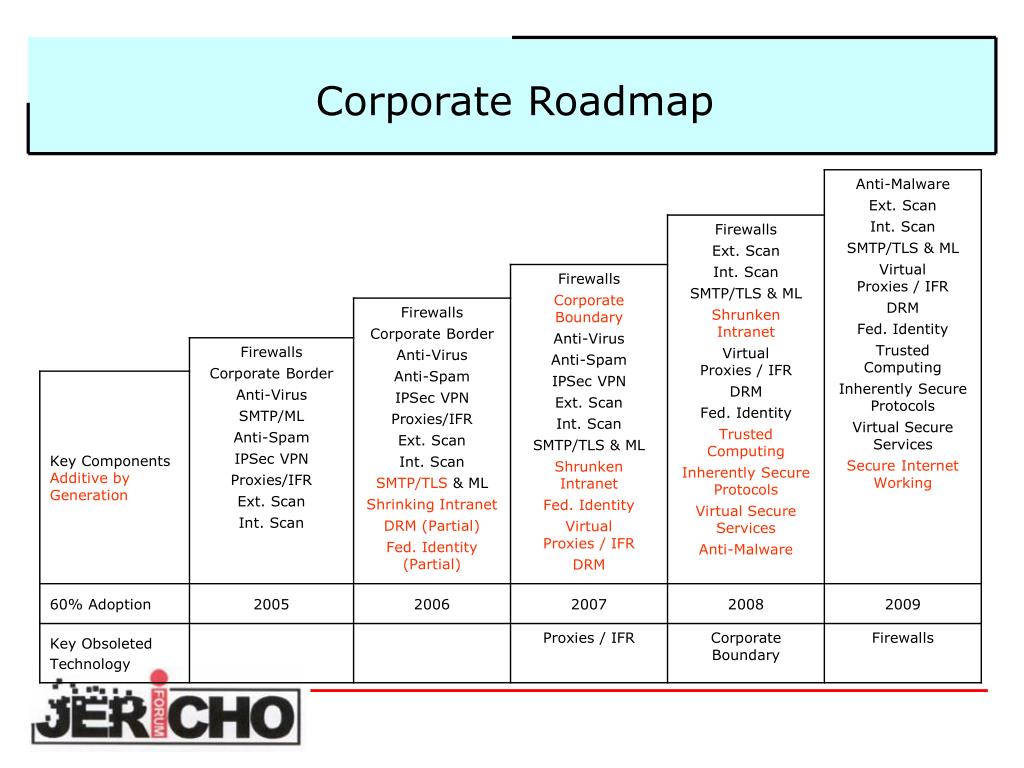 Corporate Roadmap

| Key Components Additive by Generation | Firewalls Corporate Border Anti-Virus SMTP/ML Anti-Spam IPSec VPN Proxies/IFR Ext. Scan Int. Scan | Firewalls Corporate Border Anti-Virus Anti-Spam IPSec VPN Proxies/IFR Ext. Scan Int. Scan SMTP/TLS & ML Shrinking Intranet DRM (Partial) Fed. Identity (Partial) | Firewalls Corporate Boundary Anti-Virus Anti-Spam IPSec VPN Ext. Scan Int. Scan SMTP/TLS & ML Shrunken Intranet Fed. Identity Virtual Proxies / IFR DRM | Firewalls Ext. Scan Int. Scan SMTP/TLS & ML Shrunken Intranet Virtual Proxies / IFR DRM Fed. Identity Trusted Computing Inherently Secure Protocols Virtual Secure Services Anti-Malware | Anti-Malware Ext. Scan Int. Scan SMTP/TLS & ML Virtual Proxies / IFR DRM Fed. Identity Trusted Computing Inherently Secure Protocols Virtual Secure Services Secure Internet Working |
|---|---|---|---|---|---|
| 60% Adoption | 2005 | 2006 | 2007 | 2008 | 2009 |
| Key Obsoleted Technology | | | Proxies / IFR | Corporate Boundary | Firewalls |

JERICHO FORUM